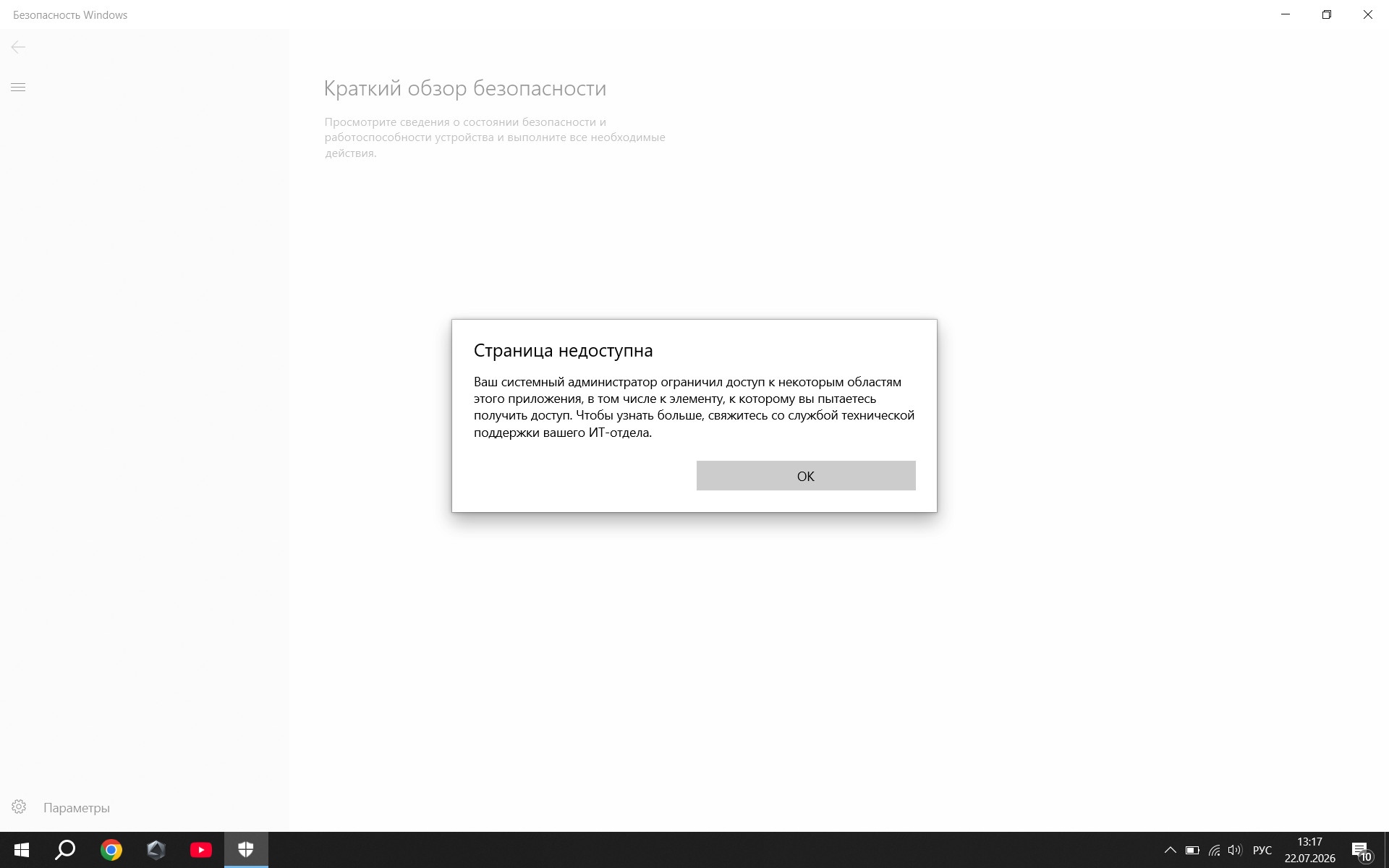 Безопасность Windows

Краткий обзор безопасности

Просмотрите сведения о состоянии безопасности и работоспособности устройства и выполните все необходимые действия.

Страница недоступна

Ваш системный администратор ограничил доступ к некоторым областям этого приложения, в том числе к элементу, к которому вы пытаетесь получить доступ. Чтобы узнать больше, свяжитесь со службой технической поддержки вашего ИТ-отдела.

OK

Параметры

РУС
13:17
22.07.2026
10